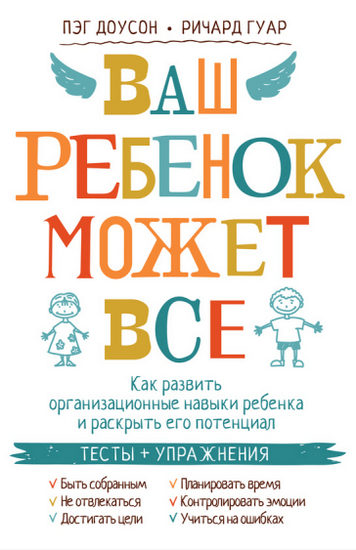 ПЭГ ДОУСОН • РИЧАРД ГУАР

ВАШ РЕБЕНОК МОЖЕТ ВСЕ

Как развить организационные навыки ребенка и раскрыть его потенциал

ТЕСТЫ + УПРАЖНЕНИЯ

✓ Быть собранным
✓ Не отвлекаться
✓ Достигать цели
✓ Планировать время
✓ Контролировать эмоции
✓ Учиться на ошибках